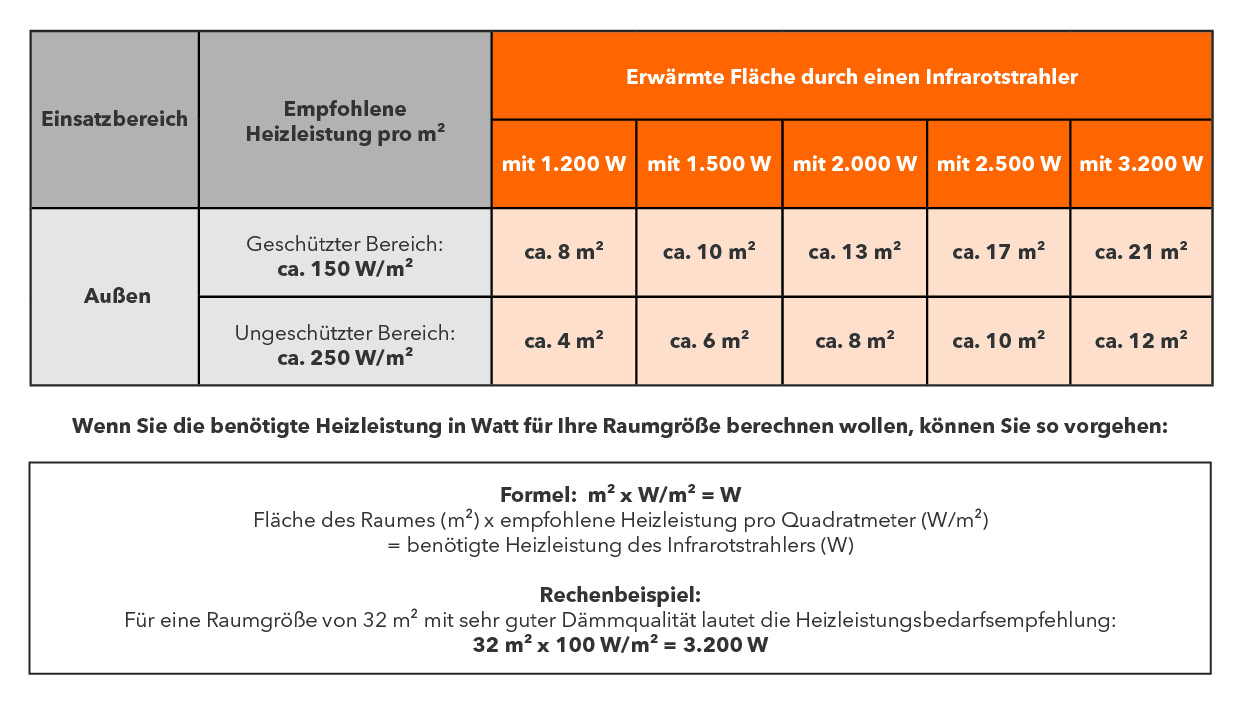 | Einsatzbereich | Empfohlene Heizleistung pro m² | Erwärmte Fläche durch einen Infrarotstrahler | | | | |
|---|---|---|---|---|---|---|
| | | mit 1.200 W | mit 1.500 W | mit 2.000 W | mit 2.500 W | mit 3.200 W |
| Außen | Geschützter Bereich: ca. 150 W/m² | ca. 8 m² | ca. 10 m² | ca. 13 m² | ca. 17 m² | ca. 21 m² |
| | Ungeschützter Bereich: ca. 250 W/m² | ca. 4 m² | ca. 6 m² | ca. 8 m² | ca. 10 m² | ca. 12 m² |

Wenn Sie die benötigte Heizleistung in Watt für Ihre Raumgröße berechnen wollen, können Sie so vorgehen:

Formel: m² x W/m² = W
Fläche des Raumes (m²) x empfohlene Heizleistung pro Quadratmeter (W/m²)
= benötigte Heizleistung des Infrarotstrahlers (W)

Rechenbeispiel:
Für eine Raumgröße von 32 m² mit sehr guter Dämmqualität lautet die Heizleistungsbedarfsempfehlung:
32 m² x 100 W/m² = 3.200 W